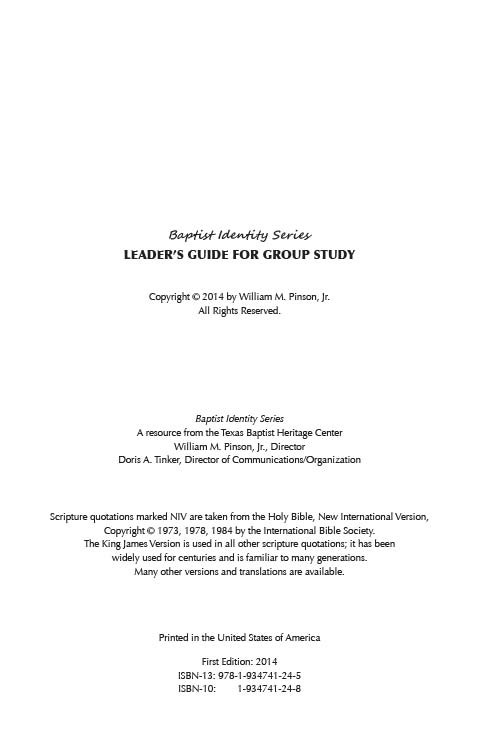 Baptist Identity Series
LEADER'S GUIDE FOR GROUP STUDY

Copyright © 2014 by William M. Pinson, Jr.
All Rights Reserved.

Baptist Identity Series
A resource from the Texas Baptist Heritage Center
William M. Pinson, Jr., Director
Doris A. Tinker, Director of Communications/Organization

Scripture quotations marked NIV are taken from the Holy Bible, New International Version, Copyright © 1973, 1978, 1984 by the International Bible Society.
The King James Version is used in all other scripture quotations; it has been widely used for centuries and is familiar to many generations.
Many other versions and translations are available.

Printed in the United States of America

First Edition: 2014
ISBN-13: 978-1-934741-24-5
ISBN-10: 1-934741-24-8